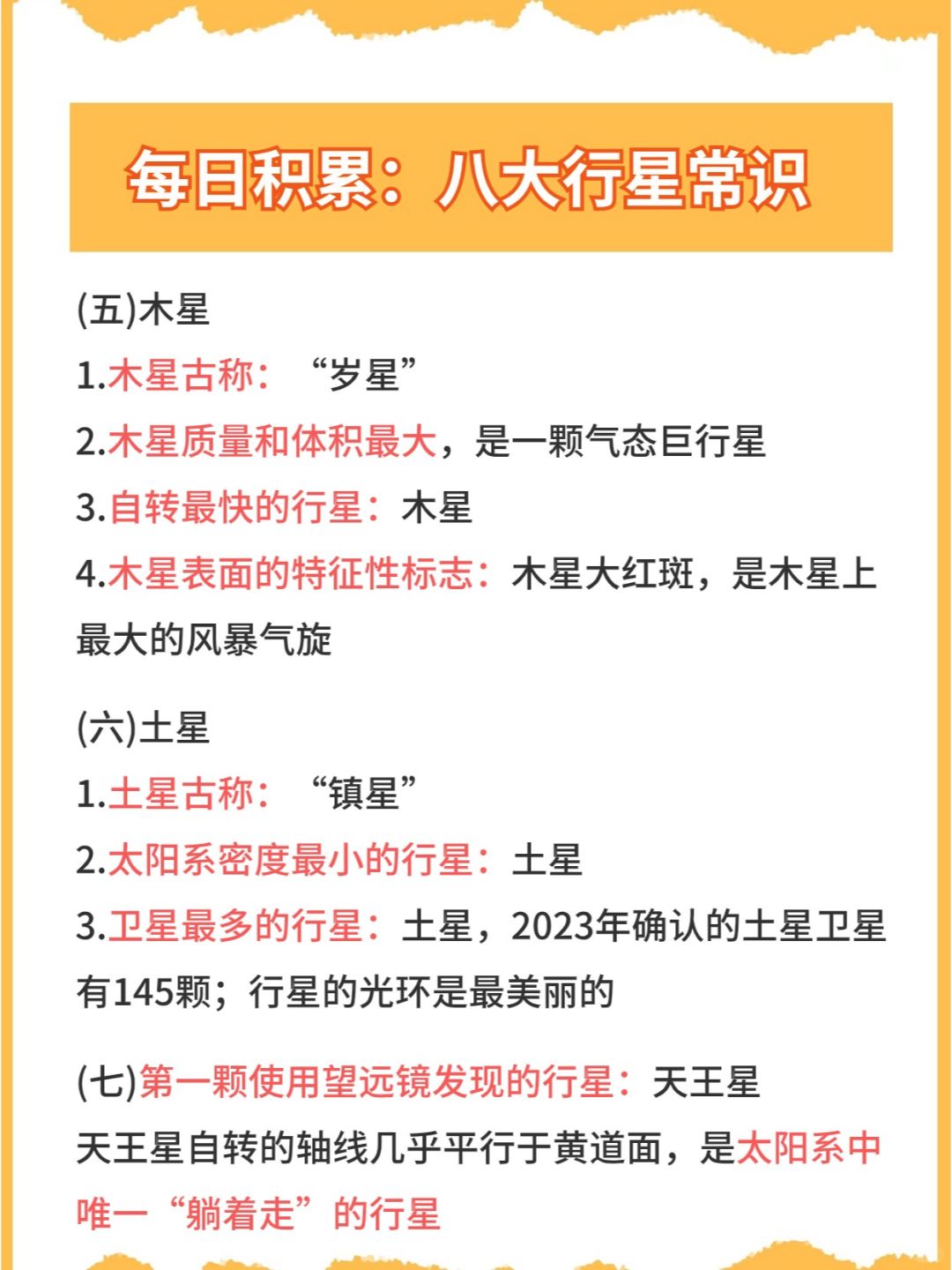 每日积累：八大行星常识

(五)木星

1.木星古称：“岁星”

2.木星质量和体积最大，是一颗气态巨行星

3.自转最快的行星：木星

4.木星表面的特征性标志：木星大红斑，是木星上最大的风暴气旋

(六)土星

1.土星古称：“镇星”

2.太阳系密度最小的行星：土星

3.卫星最多的行星：土星，2023年确认的土星卫星有145颗；行星的光环是最美丽的

(七)第一颗使用望远镜发现的行星：天王星

天王星自转的轴线几乎平行于黄道面，是太阳系中唯一“躺着走”的行星